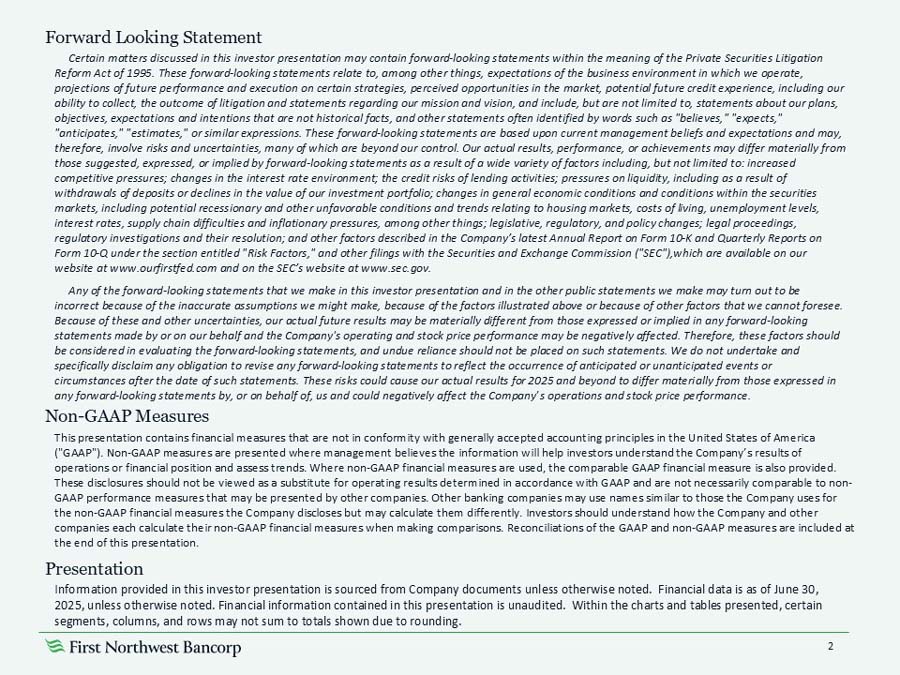 Forward Looking Statement

Certain matters discussed in this investor presentation may contain forward-looking statements within the meaning of the Private Securities Litigation Reform Act of 1995. These forward-looking statements relate to, among other things, expectations of the business environment in which we operate, projections of future performance and execution on certain strategies, perceived opportunities in the market, potential future credit experience, including our ability to collect, the outcome of litigation and statements regarding our mission and vision, and include, but are not limited to, statements about our plans, objectives, expectations and intentions that are not historical facts, and other statements often identified by words such as "believes," "expects," "anticipates," "estimates," or similar expressions. These forward-looking statements are based upon current management beliefs and expectations and may, therefore, involve risks and uncertainties, many of which are beyond our control. Our actual results, performance, or achievements may differ materially from those suggested, expressed, or implied by forward-looking statements as a result of a wide variety of factors including, but not limited to: increased competitive pressures; changes in the interest rate environment; the credit risks of lending activities; pressures on liquidity, including as a result of withdrawals of deposits or declines in the value of our investment portfolio; changes in general economic conditions and conditions within the securities markets, including potential recessionary and other unfavorable conditions and trends relating to housing markets, costs of living, unemployment levels, interest rates, supply chain difficulties and inflationary pressures, among other things; legislative, regulatory, and policy changes; legal proceedings, regulatory investigations and their resolution; and other factors described in the Company's latest Annual Report on Form 10-K and Quarterly Reports on Form 10-Q under the section entitled "Risk Factors," and other filings with the Securities and Exchange Commission ("SEC"),which are available on our website at www.ourfirstfed.com and on the SEC's website at www.sec.gov.

Any of the forward-looking statements that we make in this investor presentation and in the other public statements we make may turn out to be incorrect because of the inaccurate assumptions we might make, because of the factors illustrated above or because of other factors that we cannot foresee. Because of these and other uncertainties, our actual future results may be materially different from those expressed or implied in any forward-looking statements made by or on our behalf and the Company's operating and stock price performance may be negatively affected. Therefore, these factors should be considered in evaluating the forward-looking statements, and undue reliance should not be placed on such statements. We do not undertake and specifically disclaim any obligation to revise any forward-looking statements to reflect the occurrence of anticipated or unanticipated events or circumstances after the date of such statements. These risks could cause our actual results for 2025 and beyond to differ materially from those expressed in any forward-looking statements by, or on behalf of, us and could negatively affect the Company's operations and stock price performance.

Non-GAAP Measures

This presentation contains financial measures that are not in conformity with generally accepted accounting principles in the United States of America ("GAAP"). Non-GAAP measures are presented where management believes the information will help investors understand the Company's results of operations or financial position and assess trends. Where non-GAAP financial measures are used, the comparable GAAP financial measure is also provided. These disclosures should not be viewed as a substitute for operating results determined in accordance with GAAP and are not necessarily comparable to non-GAAP performance measures that may be presented by other companies. Other banking companies may use names similar to those the Company uses for the non-GAAP financial measures the Company discloses but may calculate them differently. Investors should understand how the Company and other companies each calculate their non-GAAP financial measures when making comparisons. Reconciliations of the GAAP and non-GAAP measures are included at the end of this presentation.

Presentation

Information provided in this investor presentation is sourced from Company documents unless otherwise noted. Financial data is as of June 30, 2025, unless otherwise noted. Financial information contained in this presentation is unaudited. Within the charts and tables presented, certain segments, columns, and rows may not sum to totals shown due to rounding.

First Northwest Bancorp

2